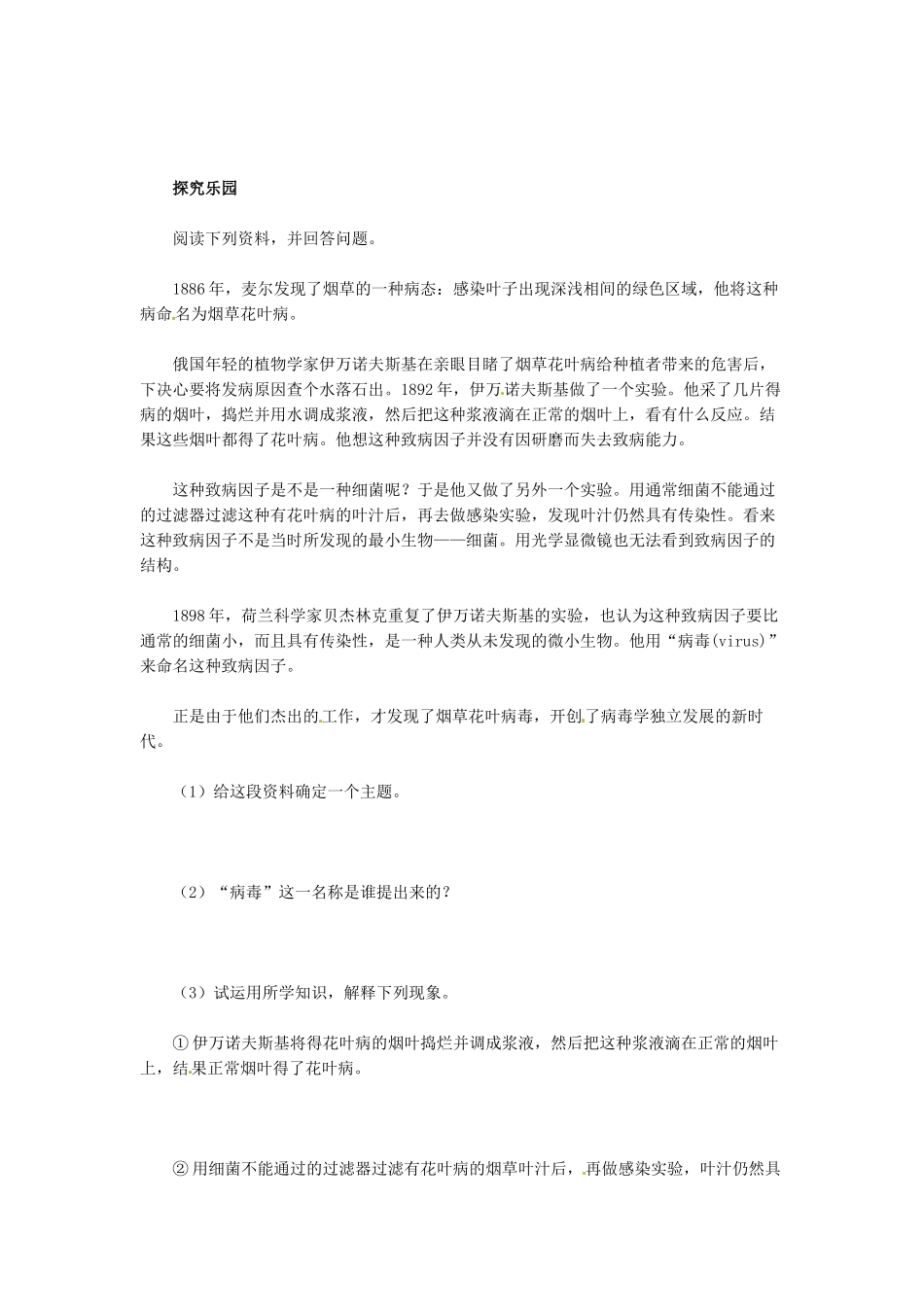 探究乐园

阅读下列资料，并回答问题。

1886年，麦尔发现了烟草的一种病态：感染叶子出现深浅相间的绿色区域，他将这种病命名为烟草花叶病。

俄国年轻的植物学家伊万诺夫斯基在亲眼目睹了烟草花叶病给种植者带来的危害后，下决心要将发病原因查个水落石出。1892年，伊万诺夫斯基做了一个实验。他采了几片得病的烟叶，捣烂并用水调成浆液，然后把这种浆液滴在正常的烟叶上，看有什么反应。结果这些烟叶都得了花叶病。他想这种致病因子并没有因研磨而失去致病能力。

这种致病因子是不是一种细菌呢？于是他又做了另外一个实验。用通常细菌不能通过的过滤器过滤这种有花叶病的叶汁后，再去做感染实验，发现叶汁仍然具有传染性。看来这种致病因子不是当时所发现的最小生物——细菌。用光学显微镜也无法看到致病因子的结构。

1898年，荷兰科学家贝杰林克重复了伊万诺夫斯基的实验，也认为这种致病因子要比通常的细菌小，而且具有传染性，是一种人类从未发现的微小生物。他用“病毒(virus)”来命名这种致病因子。

正是由于他们杰出的工作，才发现了烟草花叶病毒，开创了病毒学独立发展的新时代。

（1）给这段资料确定一个主题。

（2）“病毒”这一名称是谁提出来的？

（3）试运用所学知识，解释下列现象。

①伊万诺夫斯基将得花叶病的烟叶捣烂并调成浆液，然后把这种浆液滴在正常的烟叶上，结果正常烟叶得了花叶病。

②用细菌不能通过的过滤器过滤有花叶病的烟草叶汁后，再做感染实验，叶汁仍然具